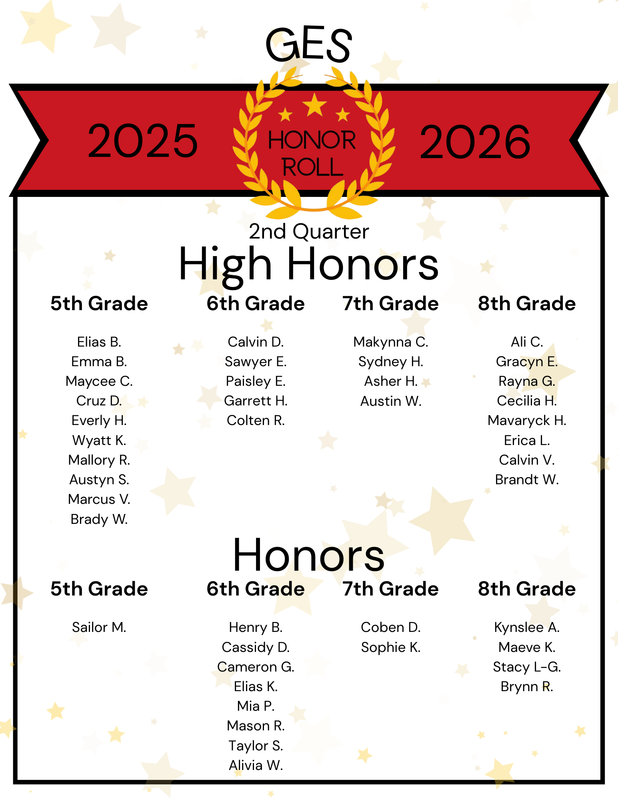 GES

2025

HONOR ROLL

2026

2nd Quarter

High Honors

5th Grade

Elias B.
Emma B.
Maycee C.
Cruz D.
Everly H.
Wyatt K.
Mallory R.
Austyn S.
Marcus V.
Brady W.

6th Grade

Calvin D.
Sawyer E.
Paisley E.
Garrett H.
Colten R.

7th Grade

Makynna C.
Sydney H.
Asher H.
Austin W.

8th Grade

Ali C.
Gracyn E.
Rayna G.
Cecilia H.
Mavaryck H.
Erica L.
Calvin V.
Brandt W.

Honors

5th Grade

Sailor M.

6th Grade

Henry B.
Cassidy D.
Cameron G.
Elias K.
Mia P.
Mason R.
Taylor S.
Alivia W.

7th Grade

Coben D.
Sophie K.

8th Grade

Kynslee A.
Maeve K.
Stacy L-G.
Brynn R.